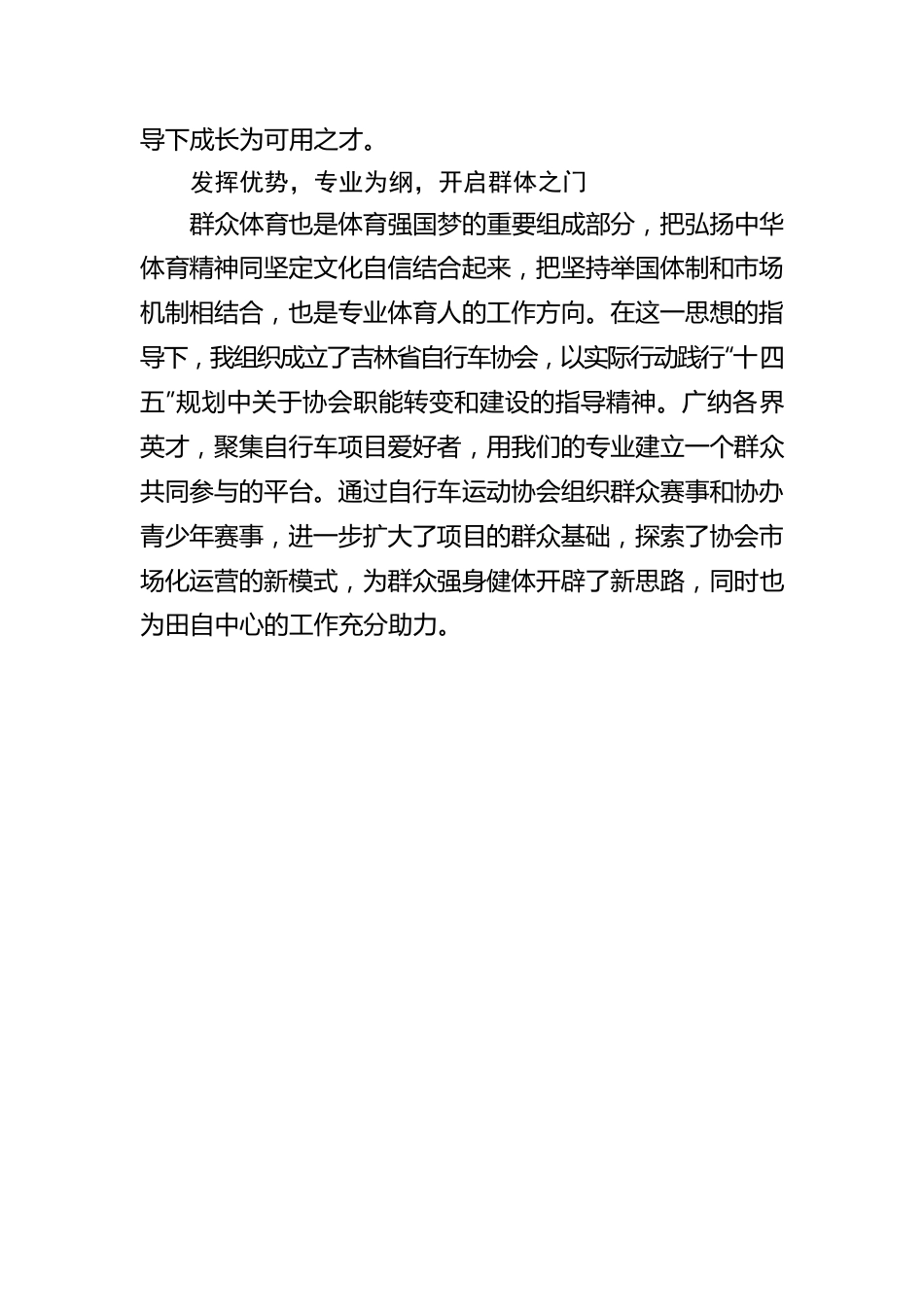 导下成长为可用之才。

发挥优势，专业为纲，开启群体之门

群众体育也是体育强国梦的重要组成部分，把弘扬中华体育精神同坚定文化自信结合起来，把坚持举国体制和市场机制相结合，也是专业体育人的工作方向。在这一思想的指导下，我组织成立了吉林省自行车协会，以实际行动践行“十四五”规划中关于协会职能转变和建设的指导精神。广纳各界英才，聚集自行车项目爱好者，用我们的专业建立一个群众共同参与的平台。通过自行车运动协会组织群众赛事和协办青少年赛事，进一步扩大了项目的群众基础，探索了协会市场化运营的新模式，为群众强身健体开辟了新思路，同时也为田自中心的工作充分助力。